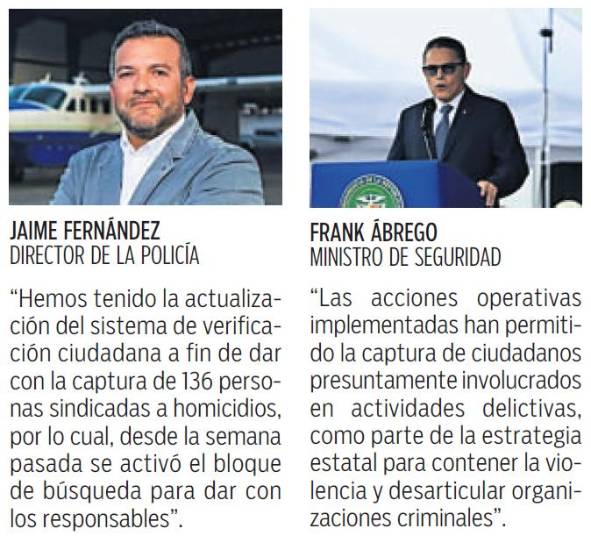 JAIME FERNÁNDEZ
DIRECTOR DE LA POLICÍA

“Hemos tenido la actualización del sistema de verificación ciudadana a fin de dar con la captura de 136 personas sindicadas a homicidios, por lo cual, desde la semana pasada se activó el bloque de búsqueda para dar con los responsables”.

FRANK ÁBREGO
MINISTRO DE SEGURIDAD

“Las acciones operativas implementadas han permitido la captura de ciudadanos presuntamente involucrados en actividades delictivas, como parte de la estrategia estatal para contener la violencia y desarticular organizaciones criminales”.